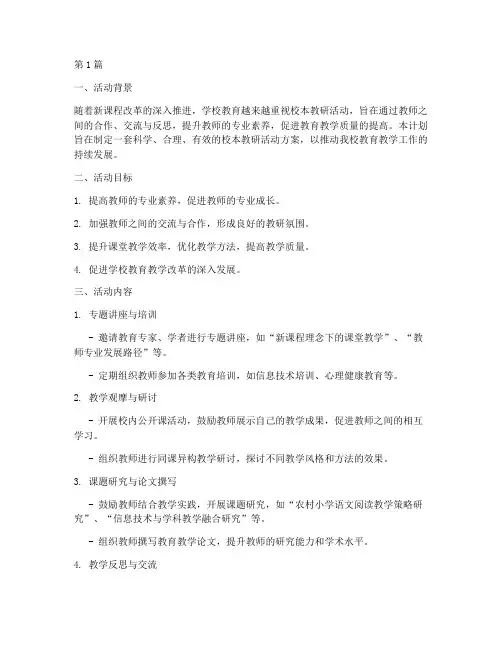 第1篇

一、活动背景

随着新课程改革的深入推进，学校教育越来越重视校本教研活动，旨在通过教师之间的合作、交流与反思，提升教师的专业素养，促进教育教学质量的提高。本计划旨在制定一套科学、合理、有效的校本教研活动方案，以推动我校教育教学工作的持续发展。

二、活动目标

1. 提高教师的专业素养，促进教师的专业成长。

2. 加强教师之间的交流与合作，形成良好的教研氛围。

3. 提升课堂教学效率，优化教学方法，提高教学质量。

4. 促进学校教育教学改革的深入发展。

三、活动内容

1. 专题讲座与培训

- 邀请教育专家、学者进行专题讲座，如“新课程理念下的课堂教学”、“教师专业发展路径”等。

- 定期组织教师参加各类教育培训，如信息技术培训、心理健康教育等。

2. 教学观摩与研讨

- 开展校内公开课活动，鼓励教师展示自己的教学成果，促进教师之间的相互学习。

- 组织教师进行同课异构教学研讨，探讨不同教学风格和方法的效果。

3. 课题研究与论文撰写

- 鼓励教师结合教学实践，开展课题研究，如“农村小学语文阅读教学策略研究”、“信息技术与学科教学融合研究”等。

- 组织教师撰写教育教学论文，提升教师的研究能力和学术水平。

4. 教学反思与交流